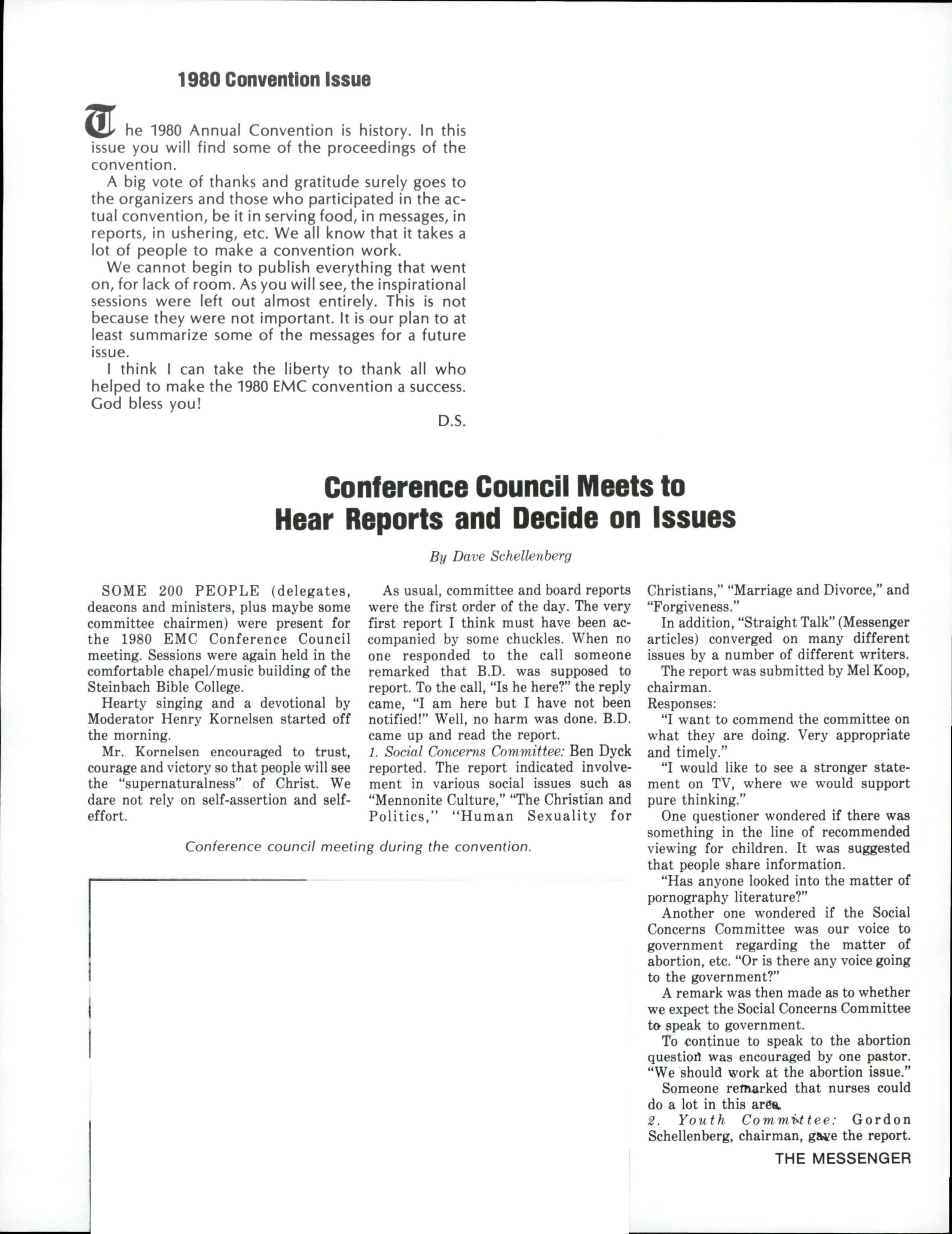 1980 Convention Issue

The 1980 Annual Convention is history. In this issue you will find some of the proceedings of the convention.

A big vote of thanks and gratitude surely goes to the organizers and those who participated in the actual convention, be it in serving food, in messages, in reports, in ushering, etc. We all know that it takes a lot of people to make a convention work.

We cannot begin to publish everything that went on, for lack of room. As you will see, the inspirational sessions were left out almost entirely. This is not because they were not important. It is our plan to at least summarize some of the messages for a future issue.

I think I can take the liberty to thank all who helped to make the 1980 EMC convention a success. God bless you!

D.S.

Conference Council Meets to Hear Reports and Decide on Issues

By Dave Schellenberg

SOME 200 PEOPLE (delegates, deacons and ministers, plus maybe some committee chairmen) were present for the 1980 EMC Conference Council meeting. Sessions were again held in the comfortable chapel/music building of the Steinbach Bible College.

Hearty singing and a devotional by Moderator Henry Kornelsen started off the morning.

Mr. Kornelsen encouraged to trust, courage and victory so that people will see the "supernaturalness" of Christ. We dare not rely on self-assertion and self-effort.

As usual, committee and board reports were the first order of the day. The very first report I think must have been accompanied by some chuckles. When no one responded to the call someone remarked that B.D. was supposed to report. To the call, "Is he here?" the reply came, "I am here but I have not been notified!" Well, no harm was done. B.D. came up and read the report.

1. Social Concerns Committee: Ben Dyck reported. The report indicated involvement in various social issues such as "Mennonite Culture," "The Christian and Politics," "Human Sexuality for Christians," "Marriage and Divorce," and "Forgiveness."

In addition, "Straight Talk" (Messenger articles) converged on many different issues by a number of different writers.

The report was submitted by Mel Koop, chairman.

Responses:

"I want to commend the committee on what they are doing. Very appropriate and timely."

"I would like to see a stronger statement on TV, where we would support pure thinking."

One questioner wondered if there was something in the line of recommended viewing for children. It was suggested that people share information.

"Has anyone looked into the matter of pornography literature?"

Another one wondered if the Social Concerns Committee was our voice to government regarding the matter of abortion, etc. "Or is there any voice going to the government?"

A remark was then made as to whether we expect the Social Concerns Committee to speak to government.

To continue to speak to the abortion question was encouraged by one pastor. "We should work at the abortion issue."

Someone remarked that nurses could do a lot in this area.

2. Youth Committee: Gordon Schellenberg, chairman, gave the report.

Conference council meeting during the convention.

THE MESSENGER